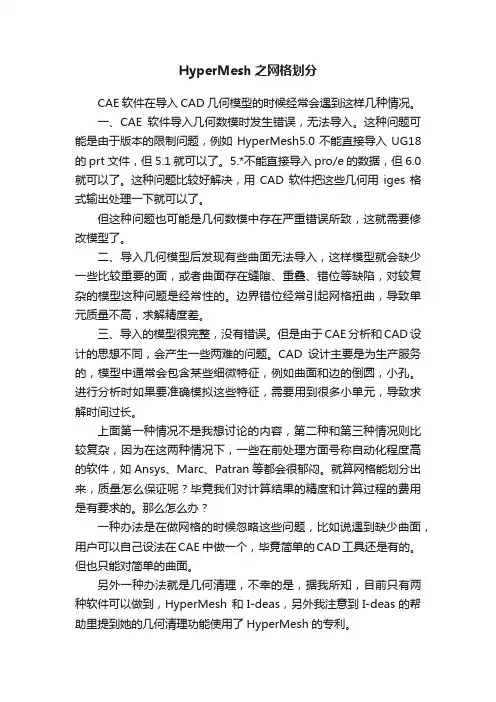 HyperMesh 之网格划分

CAE 软件在导入 CAD 几何模型的时候经常会遇到这样几种情况。

一、CAE 软件导入几何数模时发生错误，无法导入。这种问题可能是由于版本的限制问题，例如 HyperMesh5.0 不能直接导入 UG18 的 prt 文件，但 5.1 就可以了。5.*不能直接导入 pro/e 的数据，但 6.0 就可以了。这种问题比较好解决，用 CAD 软件把这些几何用 iges 格式输出处理一下就可以了。

但这种问题也可能是几何数模中存在严重错误所致，这就需要修改模型了。

二、导入几何模型后发现有些曲面无法导入，这样模型就会缺少一些比较重要的面，或者曲面存在缝隙、重叠、错位等缺陷，对较复杂的模型这种问题是经常性的。边界错位经常引起网格扭曲，导致单元质量不高，求解精度差。

三、导入的模型很完整，没有错误。但是由于 CAE 分析和 CAD 设计的思想不同，会产生一些两难的问题。CAD 设计主要是为生产服务的，模型中通常会包含某些细微特征，例如曲面和边的倒圆，小孔。进行分析时如果要准确模拟这些特征，需要用到很多小单元，导致求解时间过长。

上面第一种情况不是我想讨论的内容，第二种和第三种情况则比较复杂，因为在这两种情况下，一些在前处理方面号称自动化程度高的软件，如 Ansys、Marc、Patran 等都会很郁闷。就算网格能划分出来，质量怎么保证呢？毕竟我们对计算结果的精度和计算过程的费用是有要求的。那么怎么办？

一种办法是在做网格的时候忽略这些问题，比如说遇到缺少曲面，用户可以自己设法在 CAE 中做一个，毕竟简单的 CAD 工具还是有的。但也只能对简单的曲面。

另外一种办法就是几何清理，不幸的是，据我所知，目前只有两种软件可以做到，HyperMesh 和 I-deas，另外我注意到 I-deas 的帮助里提到她的几何清理功能使用了 HyperMesh 的专利。